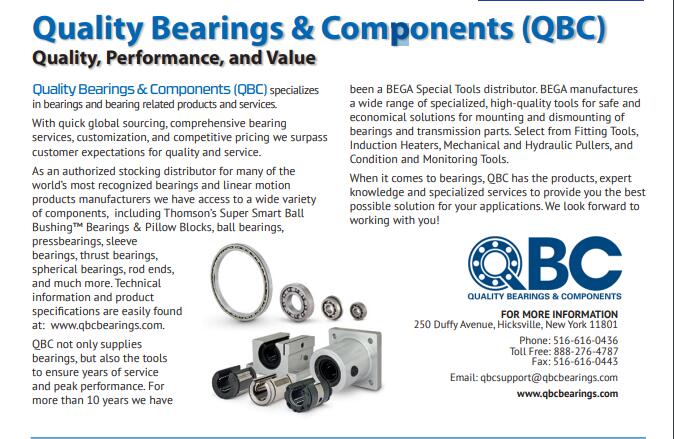 Quality Bearings & Components (QBC)
Quality, Performance, and Value

Quality Bearings & Components (QBC) specializes in bearings and bearing related products and services.

With quick global sourcing, comprehensive bearing services, customization, and competitive pricing we surpass customer expectations for quality and service.

As an authorized stocking distributor for many of the world's most recognized bearings and linear motion products manufacturers we have access to a wide variety of components, including Thomson's Super Smart Ball Bushing™ Bearings & Pillow Blocks, ball bearings, pressbearings, sleeve bearings, thrust bearings, spherical bearings, rod ends, and much more. Technical information and product specifications are easily found at: www.qbcbearings.com.

QBC not only supplies bearings, but also the tools to ensure years of service and peak performance. For more than 10 years we have been a BEGA Special Tools distributor. BEGA manufactures a wide range of specialized, high-quality tools for safe and economical solutions for mounting and dismounting of bearings and transmission parts. Select from Fitting Tools, Induction Heaters, Mechanical and Hydraulic Pullers, and Condition and Monitoring Tools.

When it comes to bearings, QBC has the products, expert knowledge and specialized services to provide you the best possible solution for your applications. We look forward to working with you!

QBC
QUALITY BEARINGS & COMPONENTS

FOR MORE INFORMATION
250 Duffy Avenue, Hicksville, New York 11801

Phone: 516-616-0436
Toll Free: 888-276-4787
Fax: 516-616-0443

Email: qbcsupport@qbcbearings.com
www.qbcbearings.com